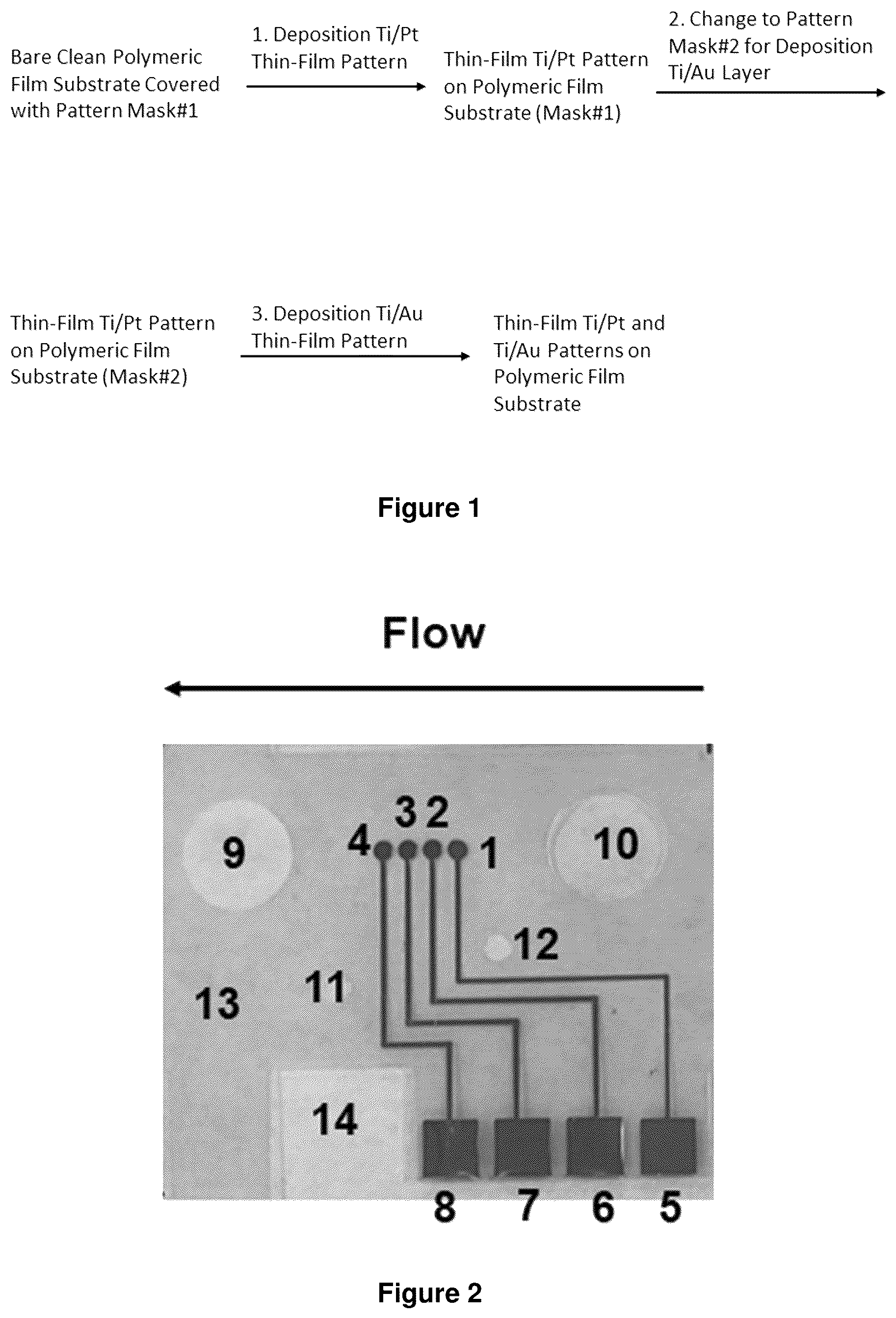 Bare Clean Polymeric Film Substrate Covered with Pattern Mask#1

1. Deposition Ti/Pt Thin-Film Pattern

Thin-Film Ti/Pt Pattern on Polymeric Film Substrate (Mask#1)

2. Change to Pattern Mask#2 for Deposition Ti/Au Layer

Thin-Film Ti/Pt Pattern on Polymeric Film Substrate (Mask#2)

3. Deposition Ti/Au Thin-Film Pattern

Thin-Film Ti/Pt and Ti/Au Patterns on Polymeric Film Substrate

Figure 1

Flow

9 4 3 2 1 10

12

13 11

14

8 7 6 5

Figure 2